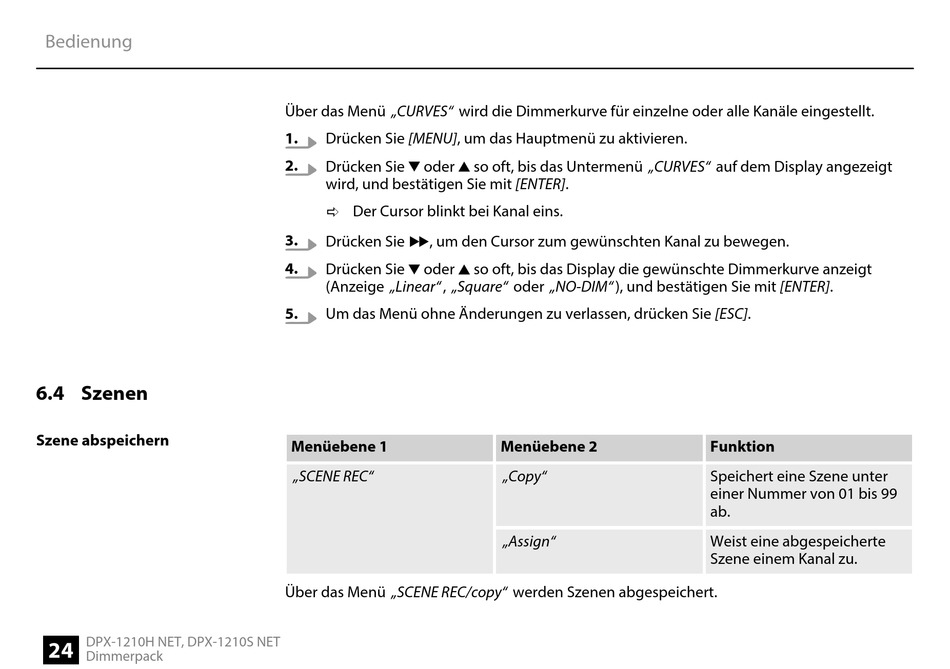 Bedienung

Über das Menü „CURVES“ wird die Dimmerkurve für einzelne oder alle Kanäle eingestellt.

1. Drücken Sie [MENU], um das Hauptmenü zu aktivieren.

2. Drücken Sie ▼ oder ▲ so oft, bis das Untermenü „CURVES“ auf dem Display angezeigt wird, und bestätigen Sie mit [ENTER].

⇨ Der Cursor blinkt bei Kanal eins.

3. Drücken Sie ▶▶, um den Cursor zum gewünschten Kanal zu bewegen.

4. Drücken Sie ▼ oder ▲ so oft, bis das Display die gewünschte Dimmerkurve anzeigt (Anzeige „Linear“, „Square“ oder „NO-DIM“), und bestätigen Sie mit [ENTER].

5. Um das Menü ohne Änderungen zu verlassen, drücken Sie [ESC].

6.4 Szenen

Szene abspeichern

| Menüebene 1 | Menüebene 2 | Funktion |
|---|---|---|
| „SCENE REC“ | „Copy“ | Speichert eine Szene unter einer Nummer von 01 bis 99 ab. |
| | „Assign“ | Weist eine abgespeicherte Szene einem Kanal zu. |

Über das Menü „SCENE REC/copy“ werden Szenen abgespeichert.

24 DPX-1210H NET, DPX-1210S NET
Dimmerpack